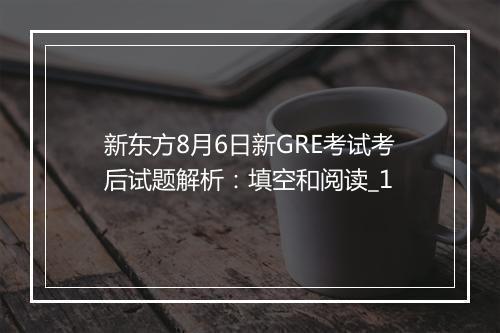 新东方8月6日新GRE考试考后试题解析：填空和阅读_1